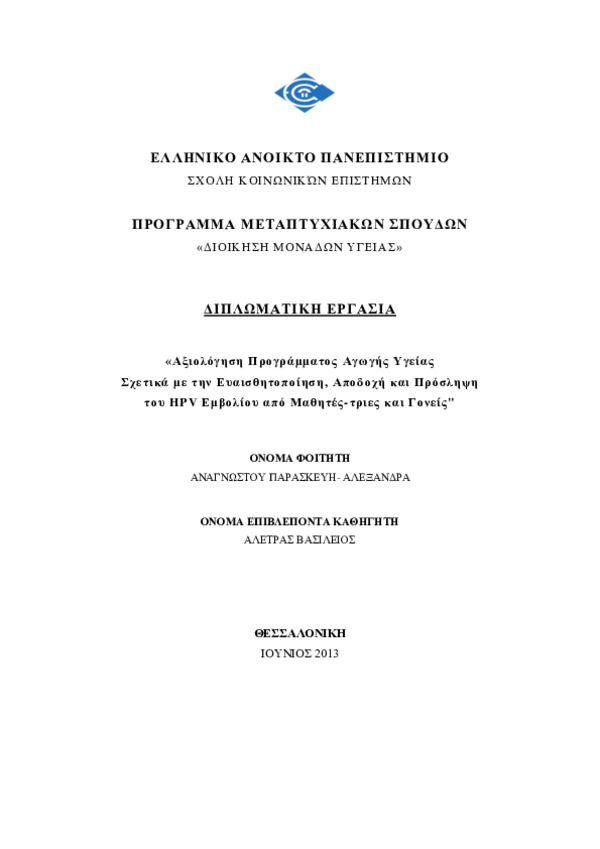 ΕΛΛΗΝΙΚΟ ΑΝΟΙΚΤΟ ΠΑΝΕΠΙΣΤΗΜΙΟ
ΣΧΟΛΗ ΚΟΙΝΩΝΙΚΏΝ ΕΠΙΣΤΗΜΩΝ

ΠΡΟΓΡΑΜΜΑ ΜΕΤΑΠΤΥΧΙΑΚΩΝ ΣΠΟΥΔΩΝ
«ΔΙΟΙΚΗΣΗ ΜΟΝΑΔΩΝ ΥΓΕΙΑΣ»

ΔΙΠΛΩΜΑΤΙΚΗ ΕΡΓΑΣΙΑ

«Αξιολόγηση Προγράμματος Αγωγής Υγείας Σχετικά με την Ευαισθητοποίηση, Αποδοχή και Πρόσληψη του HPV Εμβολίου από Μαθητές-τριες και Γονείς"

ΟΝΟΜΑ ΦΟΙΤΗΤΗ
ΑΝΑΓΝΩΣΤΟΥ ΠΑΡΑΣΚΕΥΗ- ΑΛΕΞΑΝΔΡΑ

ΟΝΟΜΑ ΕΠΙΒΛΕΠΟΝΤΑ ΚΑΘΗΓΗΤΗ
ΑΛΕΤΡΑΣ ΒΑΣΙΛΕΙΟΣ

ΘΕΣΣΑΛΟΝΙΚΗ
ΙΟΥΝΙΟΣ 2013